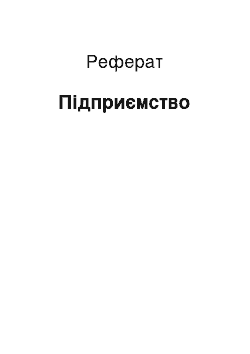 Реферат

Підприємство